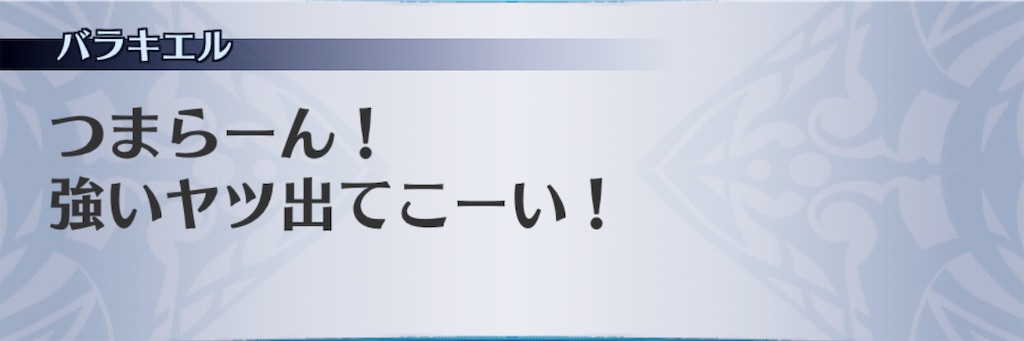 バラキエル

つまらーん！
強いヤツ出てこーい！